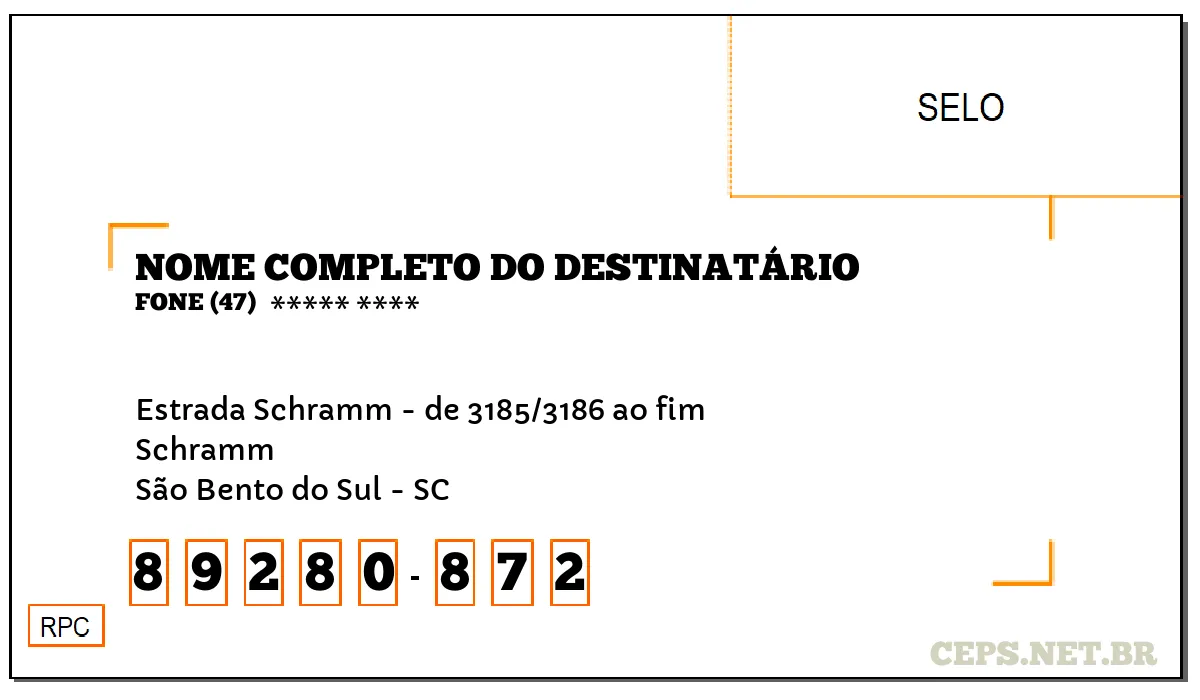 SELO

NOME COMPLETO DO DESTINATÁRIO
FONE (47) ***** ****

Estrada Schramm - de 3185/3186 ao fim
Schramm
São Bento do Sul - SC

8 9 2 8 0 - 8 7 2

RPC

CEPS.NET.BR